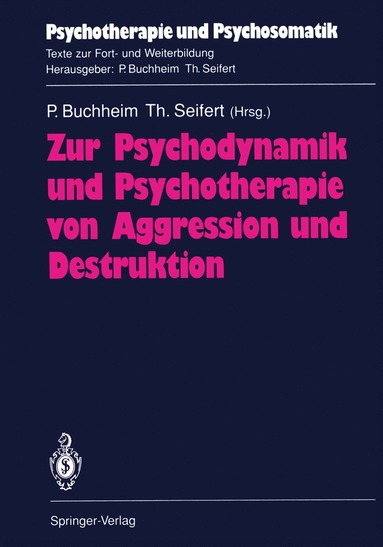 Psychotherapie und Psychosomatik
Texte zur Fort- und Weiterbildung
Herausgeber: P. Buchheim Th. Seifert

P. Buchheim Th. Seifert (Hrsg.)

Zur Psychodynamik und Psychotherapie von Aggression und Destruktion

Springer-Verlag